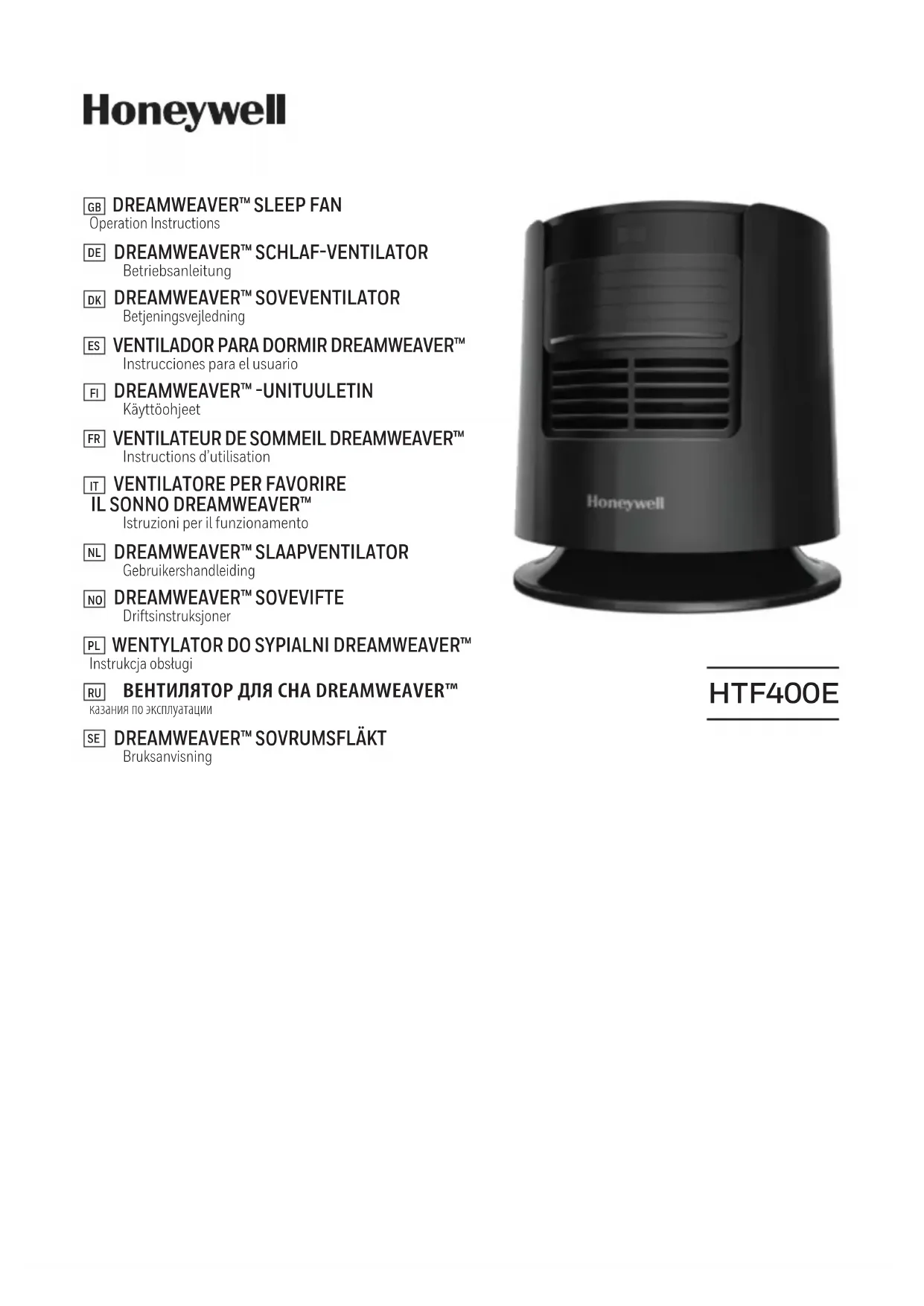 Honeywell

GB DREAMWEAVER™ SLEEP FAN
Operation Instructions

DE DREAMWEAVER™ SCHLAF-VENTILATOR
Betriebsanleitung

DK DREAMWEAVER™ SOVEVENTILATOR
Betjeningsvejledning

ES VENTILADOR PARA DORMIR DREAMWEAVER™
Instrucciones para el usuario

FI DREAMWEAVER™ -UNITUULETIN
Käyttöohjeet

FR VENTILATEUR DE SOMMEIL DREAMWEAVER™
Instructions d'utilisation

IT VENTILATORE PER FAVORIRE IL SONNO DREAMWEAVER™
Istruzioni per il funzionamento

NL DREAMWEAVER™ SLAAPVENTILATOR
Gebruikershandleiding

NO DREAMWEAVER™ SOVEVIFTE
Driftsinstruksjoner

PL WENTYLATOR DO SYPIALNI DREAMWEAVER™
Instrukcja obsługi

RU ВЕНТИЛЯТОР ДЛЯ СНА DREAMWEAVER™
казания по эксплуатации

SE DREAMWEAVER™ SOVRUMSFLÄKT
Bruksanvisning

Honeywell

HTF400E